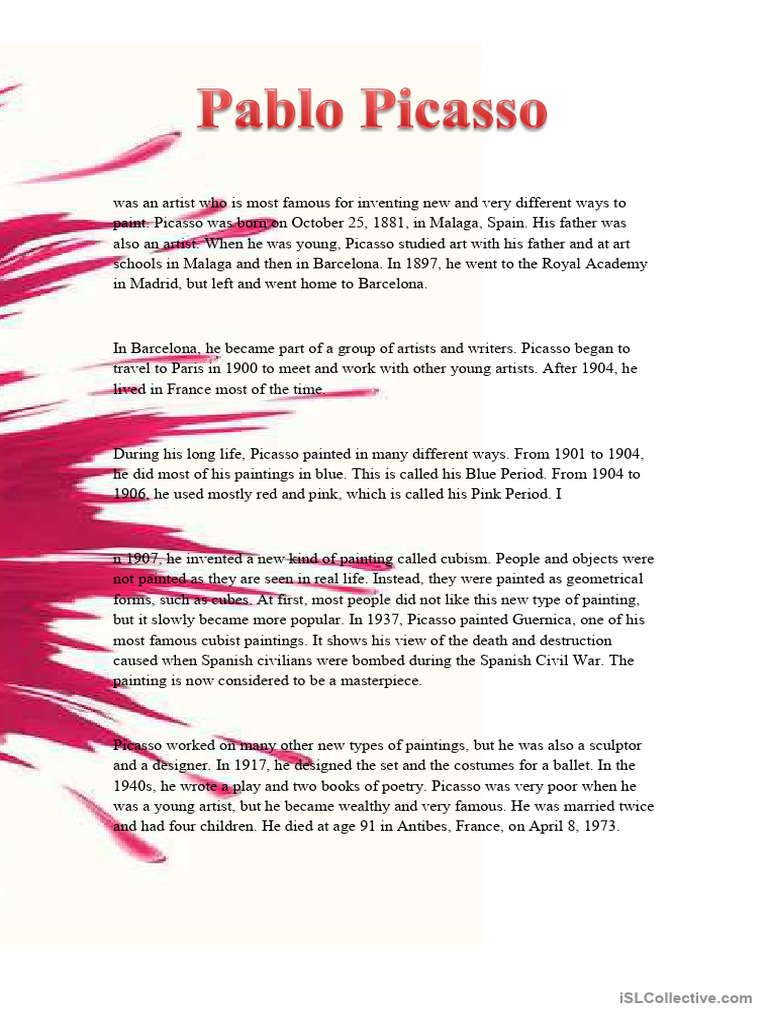 Pablo Picasso

was an artist who is most famous for inventing new and very different ways to paint. Picasso was born on October 25, 1881, in Malaga, Spain. His father was also an artist. When he was young, Picasso studied art with his father and at art schools in Malaga and then in Barcelona. In 1897, he went to the Royal Academy in Madrid, but left and went home to Barcelona.

In Barcelona, he became part of a group of artists and writers. Picasso began to travel to Paris in 1900 to meet and work with other young artists. After 1904, he lived in France most of the time.

During his long life, Picasso painted in many different ways. From 1901 to 1904, he did most of his paintings in blue. This is called his Blue Period. From 1904 to 1906, he used mostly red and pink, which is called his Pink Period. I

n 1907, he invented a new kind of painting called cubism. People and objects were not painted as they are seen in real life. Instead, they were painted as geometrical forms, such as cubes. At first, most people did not like this new type of painting, but it slowly became more popular. In 1937, Picasso painted Guernica, one of his most famous cubist paintings. It shows his view of the death and destruction caused when Spanish civilians were bombed during the Spanish Civil War. The painting is now considered to be a masterpiece.

Picasso worked on many other new types of paintings, but he was also a sculptor and a designer. In 1917, he designed the set and the costumes for a ballet. In the 1940s, he wrote a play and two books of poetry. Picasso was very poor when he was a young artist, but he became wealthy and very famous. He was married twice and had four children. He died at age 91 in Antibes, France, on April 8, 1973.

iSLCollective.com